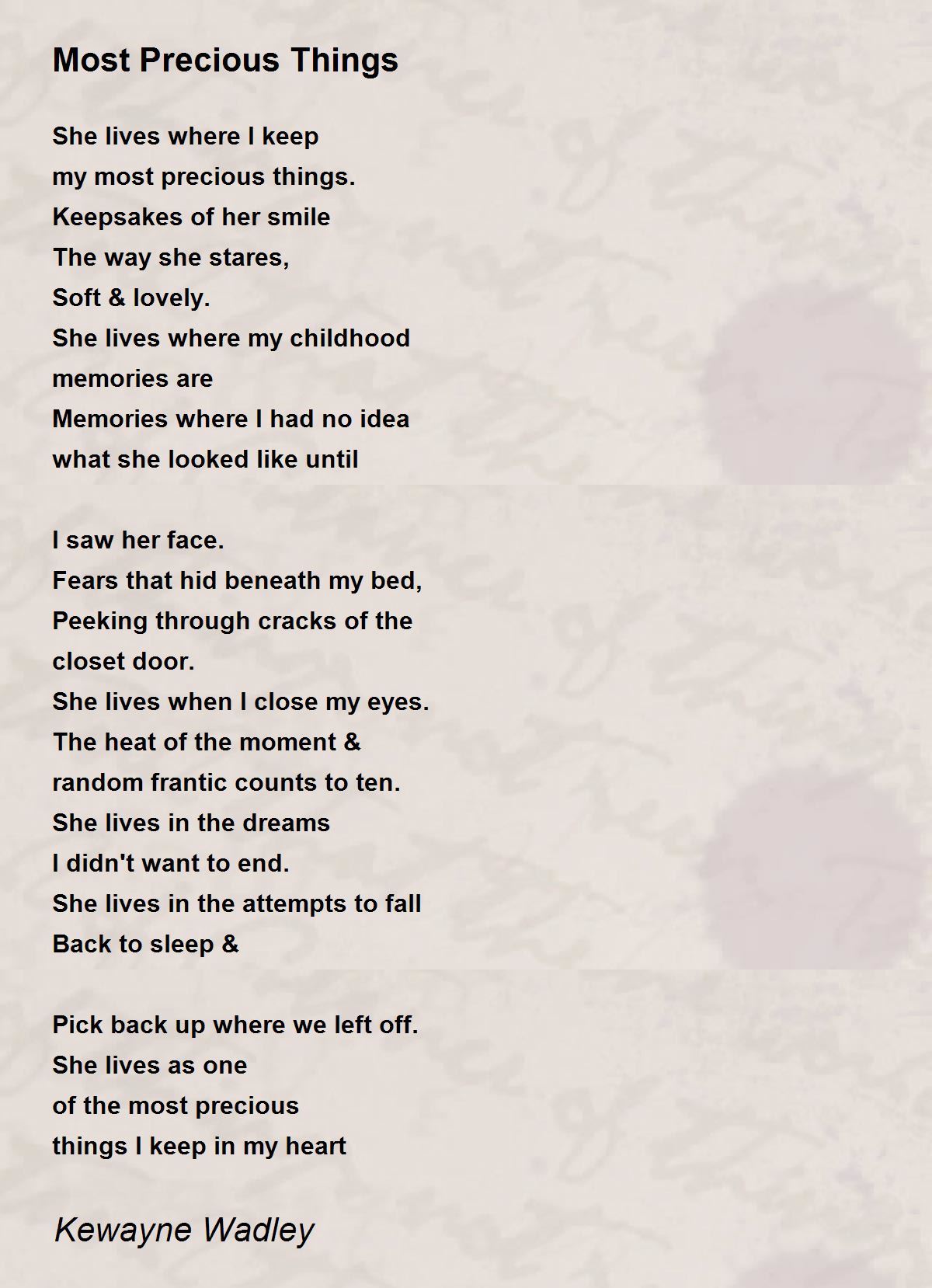 Most Precious Things

She lives where I keep
my most precious things.
Keepsakes of her smile
The way she stares,
Soft & lovely.
She lives where my childhood
memories are
Memories where I had no idea
what she looked like until

I saw her face.
Fears that hid beneath my bed,
Peeking through cracks of the
closet door.
She lives when I close my eyes.
The heat of the moment &
random frantic counts to ten.
She lives in the dreams
I didn't want to end.
She lives in the attempts to fall
Back to sleep &

Pick back up where we left off.
She lives as one
of the most precious
things I keep in my heart

Kewayne Wadley